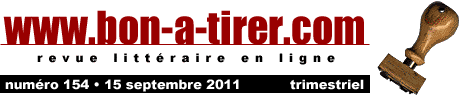 www.bon-a-tirer.com
revue littéraire en ligne
numéro 154 • 15 septembre 2011 trimestriel